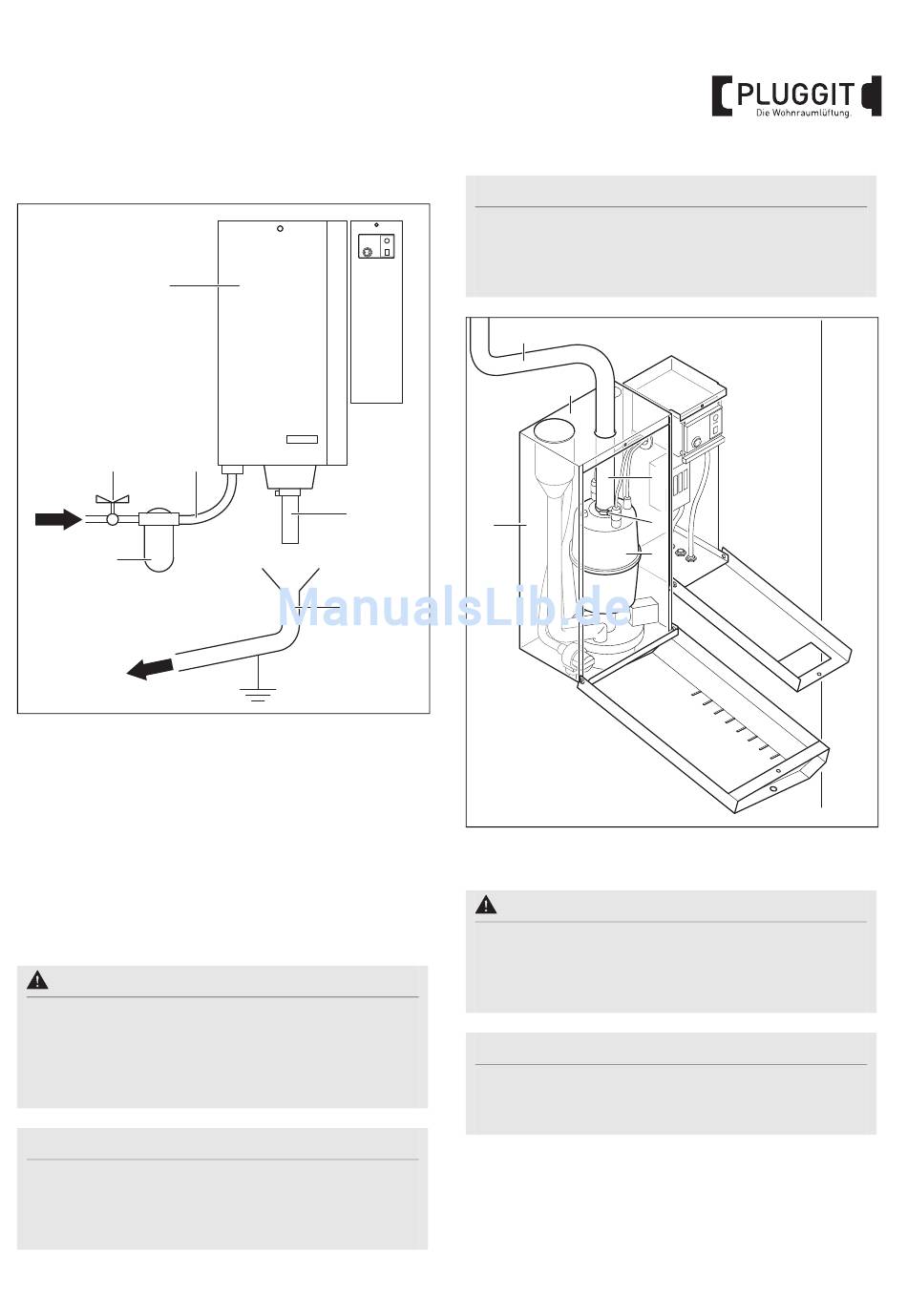 PLUGGIT
Die Wohnraumlüftung.

ManualsLib.de